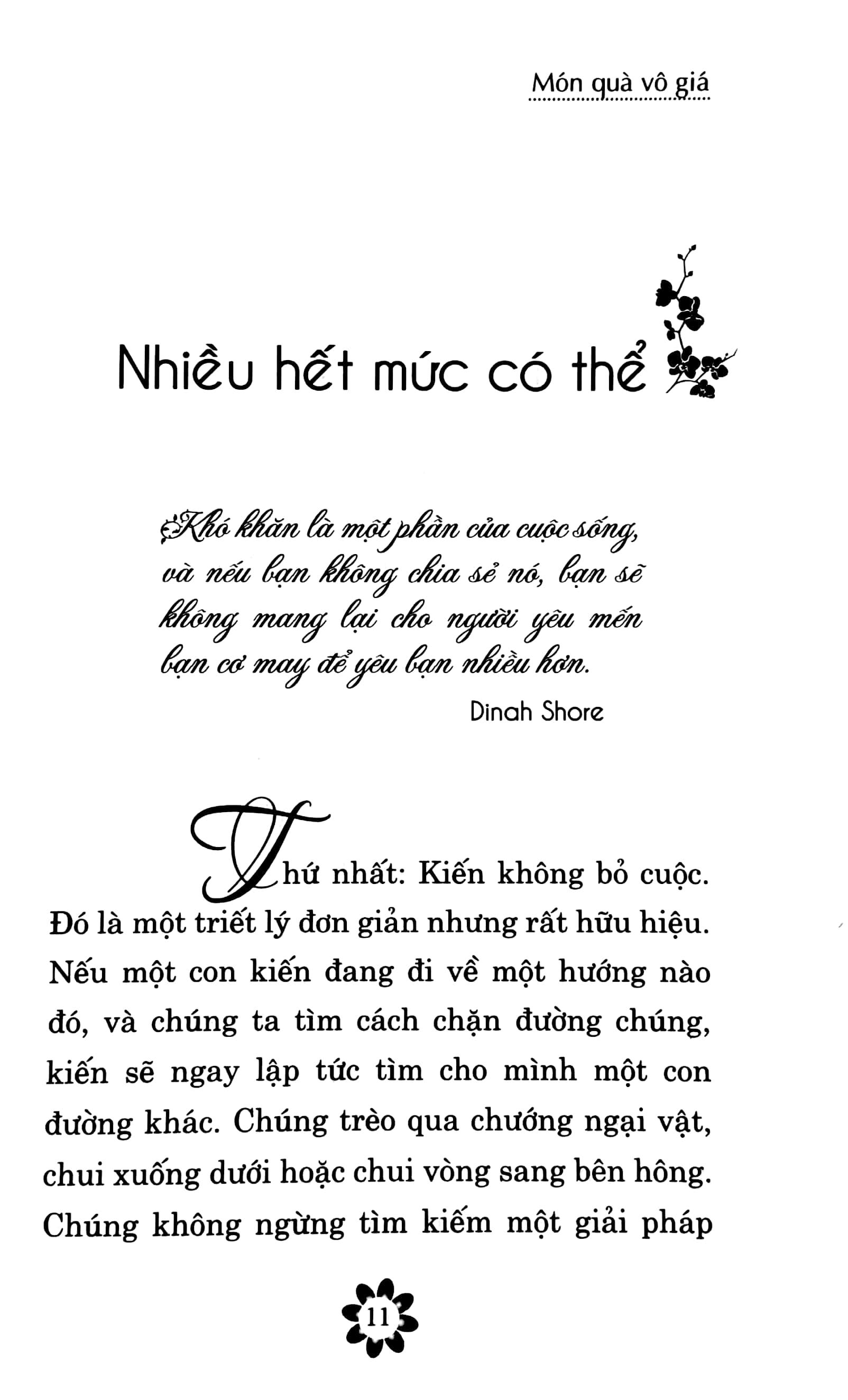 Món quà vô giá

Nhiều hết mức có thể

Khó khăn là một phần của cuộc sống, và nếu bạn không chia sẻ nó, bạn sẽ không mang lại cho người yêu mến bạn cơ may để yêu bạn nhiều hơn.

Dinah Shore

Thứ nhất: Kiến không bỏ cuộc. Đó là một triết lý đơn giản nhưng rất hữu hiệu. Nếu một con kiến đang đi về một hướng nào đó, và chúng ta tìm cách chặn đường chúng, kiến sẽ ngay lập tức tìm cho mình một con đường khác. Chúng trèo qua chướng ngại vật, chui xuống dưới hoặc chui vòng sang bên hông. Chúng không ngừng tìm kiếm một giải pháp

11